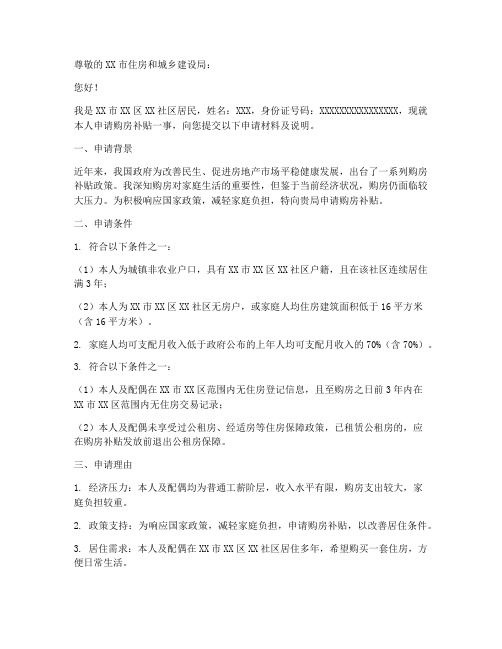 尊敬的XX市住房和城乡建设局：

您好！

我是XX市XX区XX社区居民，姓名：XXX，身份证号码：XXXXXXXXXXXXXXXX，现就本人申请购房补贴一事，向您提交以下申请材料及说明。

一、申请背景

近年来，我国政府为改善民生、促进房地产市场平稳健康发展，出台了一系列购房补贴政策。我深知购房对家庭生活的重要性，但鉴于当前经济状况，购房仍面临较大压力。为积极响应国家政策，减轻家庭负担，特向贵局申请购房补贴。

二、申请条件

1. 符合以下条件之一：

（1）本人为城镇非农业户口，具有XX市XX区XX社区户籍，且在该社区连续居住满3年；

（2）本人为XX市XX区XX社区无房户，或家庭人均住房建筑面积低于16平方米（含16平方米）。

2. 家庭人均可支配月收入低于政府公布的上年人均可支配月收入的70%（含70%）。

3. 符合以下条件之一：

（1）本人及配偶在XX市XX区范围内无住房登记信息，且至购房之日前3年内在XX市XX区范围内无住房交易记录；

（2）本人及配偶未享受过公租房、经适房等住房保障政策，已租赁公租房的，应在购房补贴发放前退出公租房保障。

三、申请理由

1. 经济压力：本人及配偶均为普通工薪阶层，收入水平有限，购房支出较大，家庭负担较重。

2. 政策支持：为响应国家政策，减轻家庭负担，申请购房补贴，以改善居住条件。

3. 居住需求：本人及配偶在XX市XX区XX社区居住多年，希望购买一套住房，方便日常生活。